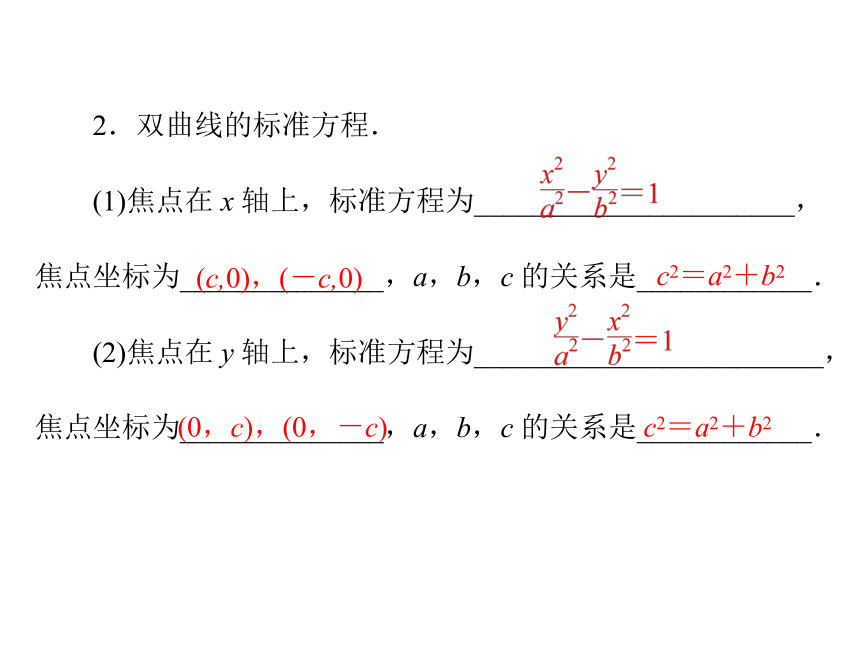 2．双曲线的标准方程．

(1)焦点在 $x$ 轴上，标准方程为 $\frac{x^2}{a^2}-\frac{y^2}{b^2}=1$，焦点坐标为 $(c,0)$，$(-c,0)$，$a$，$b$，$c$ 的关系是 $c^2=a^2+b^2$．

(2)焦点在 $y$ 轴上，标准方程为 $\frac{y^2}{a^2}-\frac{x^2}{b^2}=1$，焦点坐标为 $(0，c)$，$(0，-c)$，$a$，$b$，$c$ 的关系是 $c^2=a^2+b^2$．